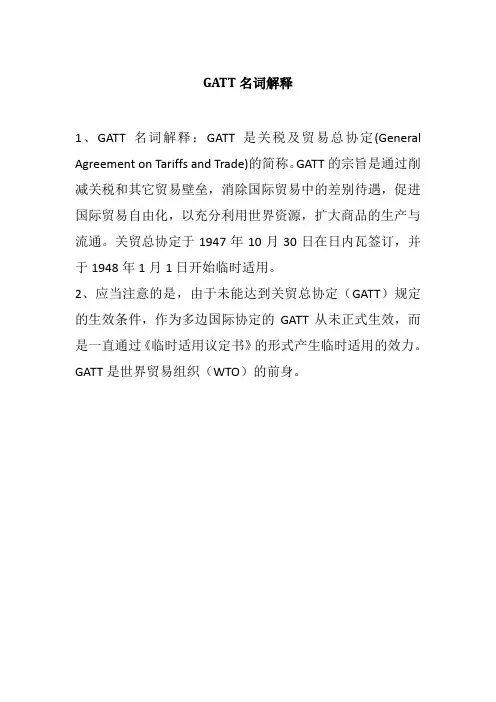 GATT 名词解释

1、GATT 名词解释：GATT 是关税及贸易总协定(General Agreement on Tariffs and Trade)的简称。GATT 的宗旨是通过削减关税和其它贸易壁垒，消除国际贸易中的差别待遇，促进国际贸易自由化，以充分利用世界资源，扩大商品的生产与流通。关贸总协定于 1947 年 10 月 30 日在日内瓦签订，并于 1948 年 1 月 1 日开始临时适用。
2、应当注意的是，由于未能达到关贸总协定（GATT）规定的生效条件，作为多边国际协定的 GATT 从未正式生效，而是一直通过《临时适用议定书》的形式产生临时适用的效力。GATT 是世界贸易组织（WTO）的前身。